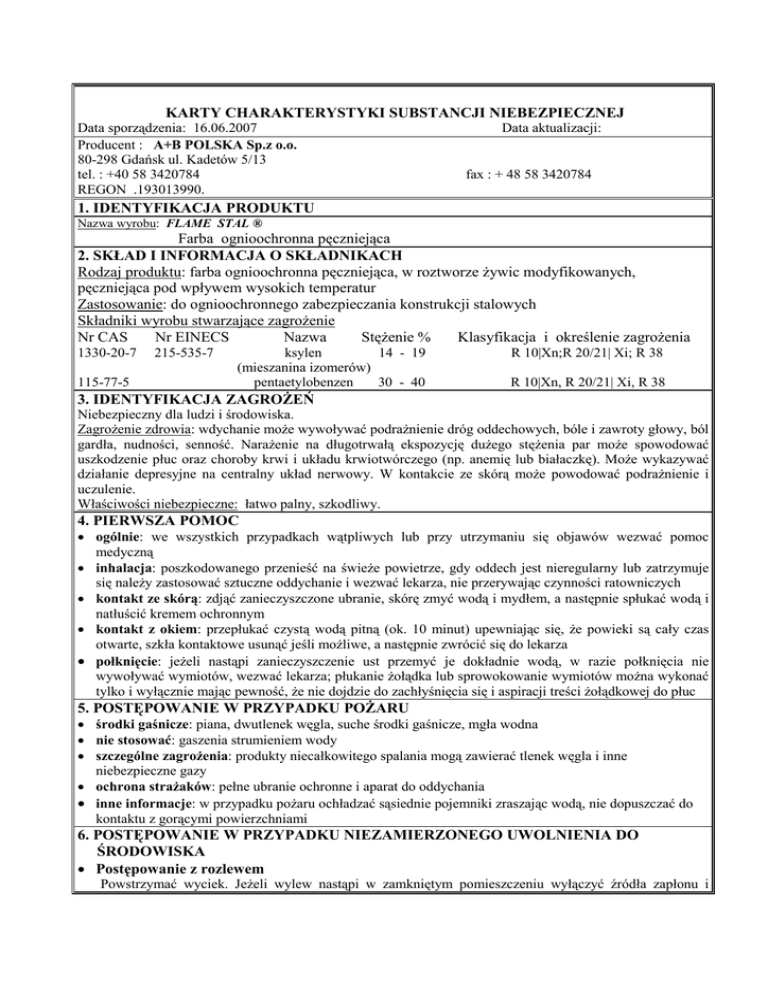 KARTY CHARAKTERYSTYKI SUBSTANCJI NIEBEZPIECZNEJ
Data sporządzenia: 16.06.2007 Data aktualizacji:

Producent : A+B POLSKA Sp.z o.o.
80-298 Gdańsk ul. Kadetów 5/13
tel. : +40 58 3420784 fax : + 48 58 3420784
REGON .193013990.

1. IDENTYFIKACJA PRODUKTU
Nazwa wyrobu: FLAME STAL ®
Farba ognioochronna pęczniejąca

2. SKŁAD I INFORMACJA O SKŁADNIKACH
Rodzaj produktu: farba ognioochronna pęczniejąca, w roztworze żywic modyfikowanych, pęczniejąca pod wpływem wysokich temperatur
Zastosowanie: do ognioochronnego zabezpieczania konstrukcji stalowych
Składniki wyrobu stwarzające zagrożenie

| Nr CAS | Nr EINECS | Nazwa | Stężenie % | Klasyfikacja i określenie zagrożenia |
|---|---|---|---|---|
| 1330-20-7 | 215-535-7 | ksylen (mieszanina izomerów) | 14 - 19 | R 10\|Xn;R 20/21\| Xi; R 38 |
| 115-77-5 | | pentaetylobenzen | 30 - 40 | R 10\|Xn, R 20/21\| Xi, R 38 |

3. IDENTYFIKACJA ZAGROŻEŃ
Niebezpieczny dla ludzi i środowiska.
Zagrożenie zdrowia: wdychanie może wywoływać podrażnienie dróg oddechowych, bóle i zawroty głowy, ból gardła, nudności, senność. Narażenie na długotrwałą ekspozycję dużego stężenia par może spowodować uszkodzenie płuc oraz choroby krwi i układu krwiotwórczego (np. anemię lub białaczkę). Może wykazywać działanie depresyjne na centralny układ nerwowy. W kontakcie ze skórą może powodować podrażnienie i uczulenie.
Właściwości niebezpieczne: łatwo palny, szkodliwy.

4. PIERWSZA POMOC
• ogólnie: we wszystkich przypadkach wątpliwych lub przy utrzymaniu się objawów wezwać pomoc medyczną
• inhalacja: poszkodowanego przenieść na świeże powietrze, gdy oddech jest nieregularny lub zatrzymuje się należy zastosować sztuczne oddychanie i wezwać lekarza, nie przerywając czynności ratowniczych
• kontakt ze skórą: zdjąć zanieczyszczone ubranie, skórę zmyć wodą i mydłem, a następnie spłukać wodą i natłuścić kremem ochronnym
• kontakt z okiem: przepłukać czystą wodą pitną (ok. 10 minut) upewniając się, że powieki są cały czas otwarte, szkła kontaktowe usunąć jeśli możliwe, a następnie zwrócić się do lekarza
• połknięcie: jeżeli nastąpi zanieczyszczenie ust przemyć je dokładnie wodą, w razie połknięcia nie wywoływać wymiotów, wezwać lekarza; płukanie żołądka lub sprowokowanie wymiotów można wykonać tylko i wyłącznie mając pewność, że nie dojdzie do zachłyśnięcia się i aspiracji treści żołądkowej do płuc

5. POSTĘPOWANIE W PRZYPADKU POŻARU
• środki gaśnicze: piana, dwutlenek węgla, suche środki gaśnicze, mgła wodna
• nie stosować: gaszenia strumieniem wody
• szczególne zagrożenia: produkty niecałkowitego spalania mogą zawierać tlenek węgla i inne niebezpieczne gazy
• ochrona strażaków: pełne ubranie ochronne i aparat do oddychania
• inne informacje: w przypadku pożaru ochładzać sąsiednie pojemniki zraszając wodą, nie dopuszczać do kontaktu z gorącymi powierzchniami

6. POSTĘPOWANIE W PRZYPADKU NIEZAMIERZONEGO UWOLNIENIA DO ŚRODOWISKA
• Postępowanie z rozlewem
Powstrzymać wyciek. Jeżeli wylew nastąpi w zamkniętym pomieszczeniu wyłączyć źródła zapłonu i